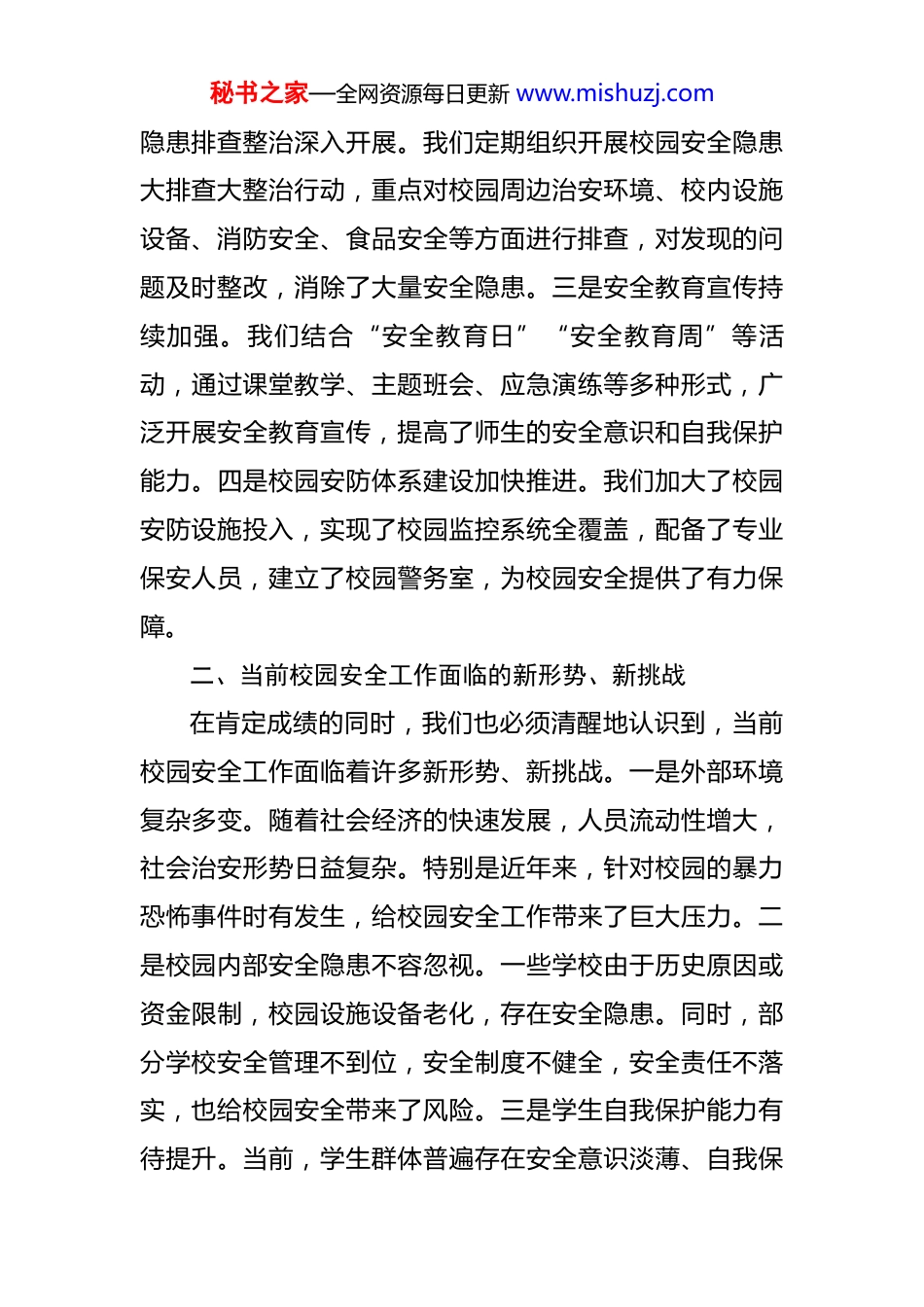 秘书之家—全网资源每日更新 www.mishuzj.com

隐患排查整治深入开展。我们定期组织开展校园安全隐患大排查大整治行动，重点对校园周边治安环境、校内设施设备、消防安全、食品安全等方面进行排查，对发现的问题及时整改，消除了大量安全隐患。三是安全教育宣传持续加强。我们结合“安全教育日”“安全教育周”等活动，通过课堂教学、主题班会、应急演练等多种形式，广泛开展安全教育宣传，提高了师生的安全意识和自我保护能力。四是校园安防体系建设加快推进。我们加大了校园安防设施投入，实现了校园监控系统全覆盖，配备了专业保安人员，建立了校园警务室，为校园安全提供了有力保障。

二、当前校园安全工作面临的新形势、新挑战

在肯定成绩的同时，我们也必须清醒地认识到，当前校园安全工作面临着许多新形势、新挑战。一是外部环境复杂多变。随着社会经济的快速发展，人员流动性增大，社会治安形势日益复杂。特别是近年来，针对校园的暴力恐怖事件时有发生，给校园安全工作带来了巨大压力。二是校园内部安全隐患不容忽视。一些学校由于历史原因或资金限制，校园设施设备老化，存在安全隐患。同时，部分学校安全管理不到位，安全制度不健全，安全责任不落实，也给校园安全带来了风险。三是学生自我保护能力有待提升。当前，学生群体普遍存在安全意识淡薄、自我保